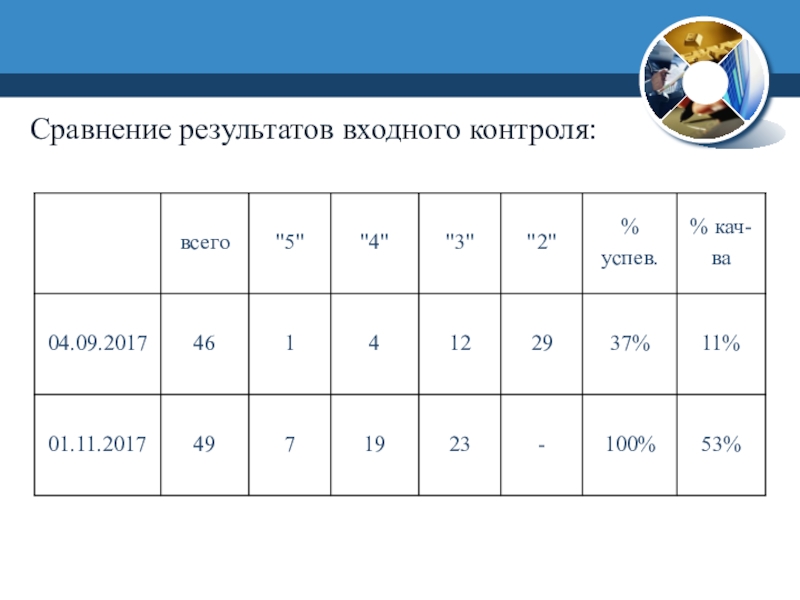 Сравнение результатов входного контроля:

|  | всего | "5" | "4" | "3" | "2" | % успев. | % кач-ва |
|---|---|---|---|---|---|---|---|
| 04.09.2017 | 46 | 1 | 4 | 12 | 29 | 37% | 11% |
| 01.11.2017 | 49 | 7 | 19 | 23 | - | 100% | 53% |